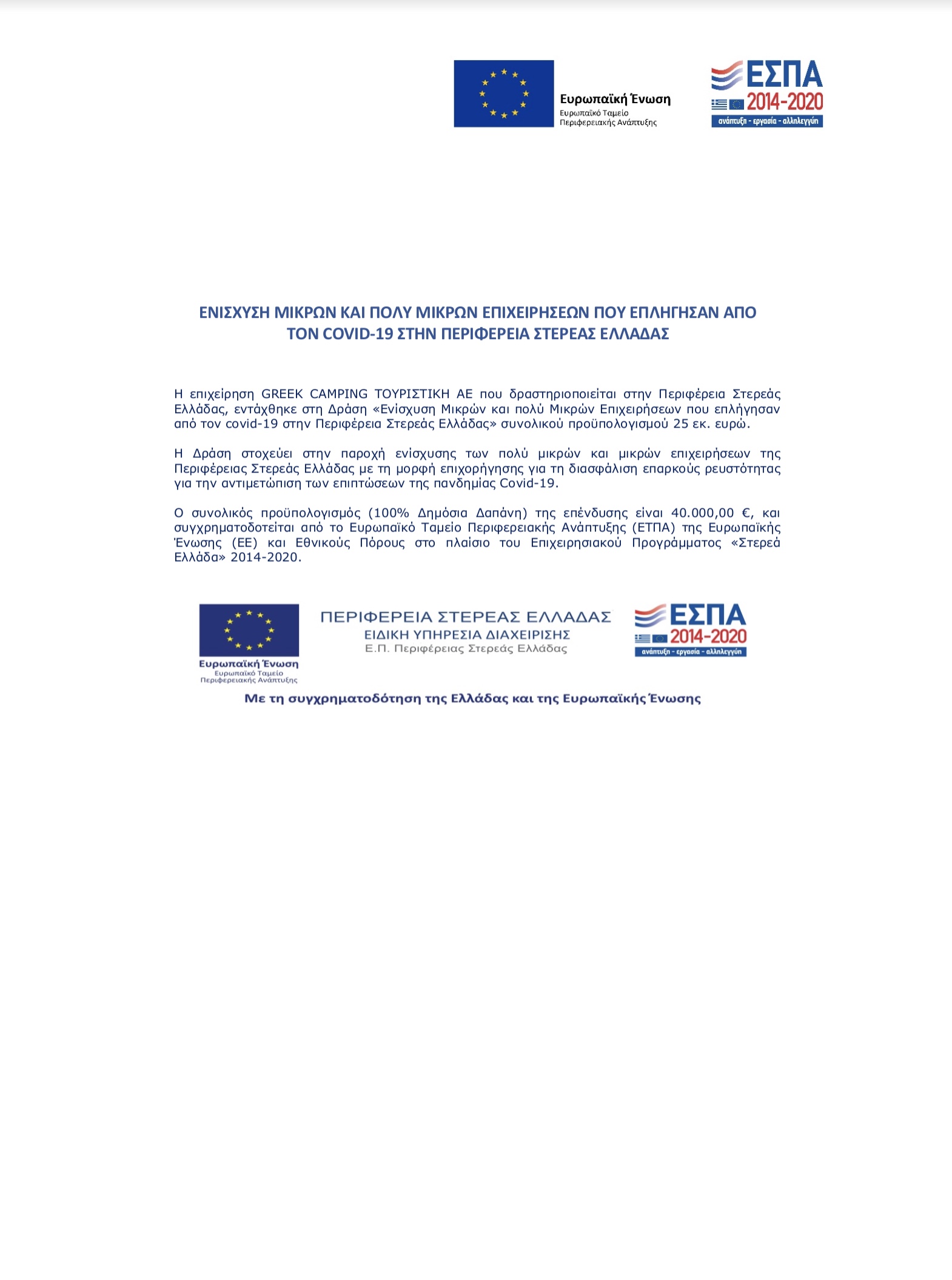 Ευρωπαϊκή Ένωση
Ευρωπαϊκό Ταμείο
Περιφερειακής Ανάπτυξης

ΕΣΠΑ
2014-2020
ανάπτυξη - εργασία - αλληλεγγύη

ΕΝΙΣΧΥΣΗ ΜΙΚΡΩΝ ΚΑΙ ΠΟΛΥ ΜΙΚΡΩΝ ΕΠΙΧΕΙΡΗΣΕΩΝ ΠΟΥ ΕΠΛΗΓΗΣΑΝ ΑΠΟ ΤΟΝ COVID-19 ΣΤΗΝ ΠΕΡΙΦΕΡΕΙΑ ΣΤΕΡΕΑΣ ΕΛΛΑΔΑΣ

Η επιχείρηση GREEK CAMPING ΤΟΥΡΙΣΤΙΚΗ ΑΕ που δραστηριοποιείται στην Περιφέρεια Στερεάς Ελλάδας, εντάχθηκε στη Δράση «Ενίσχυση Μικρών και πολύ Μικρών Επιχειρήσεων που επλήγησαν από τον covid-19 στην Περιφέρεια Στερεάς Ελλάδας» συνολικού προϋπολογισμού 25 εκ. ευρώ.

Η Δράση στοχεύει στην παροχή ενίσχυσης των πολύ μικρών και μικρών επιχειρήσεων της Περιφέρειας Στερεάς Ελλάδας με τη μορφή επιχορήγησης για τη διασφάλιση επαρκούς ρευστότητας για την αντιμετώπιση των επιπτώσεων της πανδημίας Covid-19.

Ο συνολικός προϋπολογισμός (100% Δημόσια Δαπάνη) της επένδυσης είναι 40.000,00 €, και συγχρηματοδοτείται από το Ευρωπαϊκό Ταμείο Περιφερειακής Ανάπτυξης (ΕΤΠΑ) της Ευρωπαϊκής Ένωσης (ΕΕ) και Εθνικούς Πόρους στο πλαίσιο του Επιχειρησιακού Προγράμματος «Στερεά Ελλάδα» 2014-2020.

Ευρωπαϊκή Ένωση
Ευρωπαϊκό Ταμείο
Περιφερειακής Ανάπτυξης

ΠΕΡΙΦΕΡΕΙΑ ΣΤΕΡΕΑΣ ΕΛΛΑΔΑΣ
ΕΙΔΙΚΗ ΥΠΗΡΕΣΙΑ ΔΙΑΧΕΙΡΙΣΗΣ
Ε.Π. Περιφέρειας Στερεάς Ελλάδας

ΕΣΠΑ
2014-2020
ανάπτυξη - εργασία - αλληλεγγύη

Με τη συγχρηματοδότηση της Ελλάδας και της Ευρωπαϊκής Ένωσης